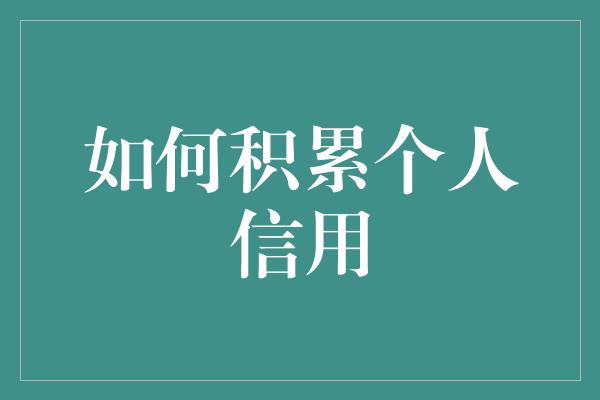 如何积累个人信用